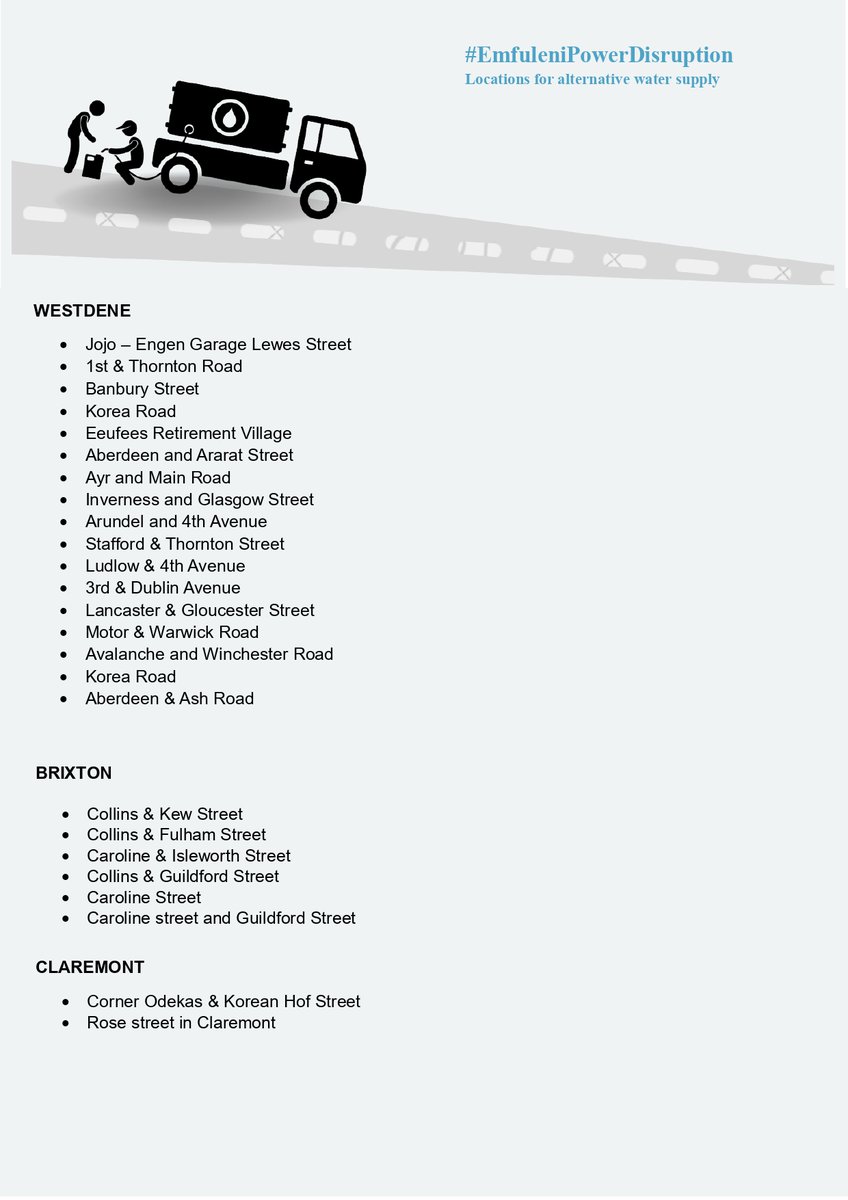 #EmfuleniPowerDisruption
Locations for alternative water supply

WESTDENE

• Jojo – Engen Garage Lewes Street
• 1st & Thornton Road
• Banbury Street
• Korea Road
• Eeufees Retirement Village
• Aberdeen and Ararat Street
• Ayr and Main Road
• Inverness and Glasgow Street
• Arundel and 4th Avenue
• Stafford & Thornton Street
• Ludlow & 4th Avenue
• 3rd & Dublin Avenue
• Lancaster & Gloucester Street
• Motor & Warwick Road
• Avalanche and Winchester Road
• Korea Road
• Aberdeen & Ash Road

BRIXTON

• Collins & Kew Street
• Collins & Fulham Street
• Caroline & Isleworth Street
• Collins & Guildford Street
• Caroline Street
• Caroline street and Guildford Street

CLAREMONT

• Corner Odekas & Korean Hof Street
• Rose street in Claremont